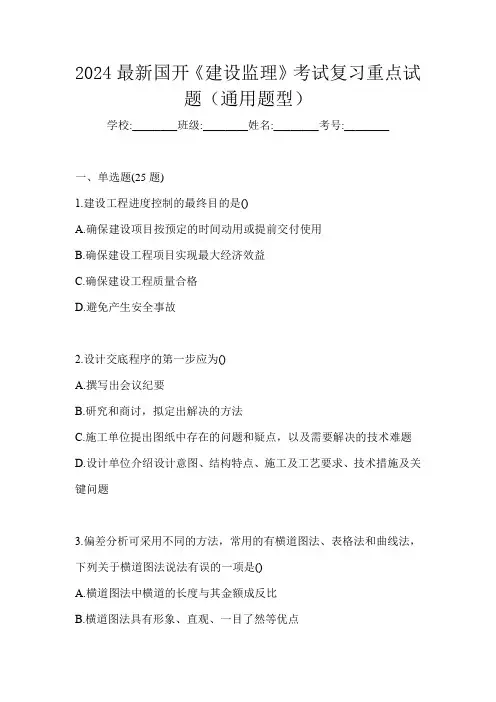 2024 最新国开《建设监理》考试复习重点试题（通用题型）

学校:________班级:________姓名:________考号:________

一、单选题(25 题)

1.建设工程进度控制的最终目的是()

A.确保建设项目按预定的时间动用或提前交付使用

B.确保建设工程项目实现最大经济效益

C.确保建设工程质量合格

D.避免产生安全事故

2.设计交底程序的第一步应为()

A.撰写出会议纪要

B.研究和商讨，拟定出解决的方法

C.施工单位提出图纸中存在的问题和疑点，以及需要解决的技术难题

D.设计单位介绍设计意图、结构特点、施工及工艺要求、技术措施及关键问题

3.偏差分析可采用不同的方法，常用的有横道图法、表格法和曲线法，下列关于横道图法说法有误的一项是()

A.横道图法中横道的长度与其金额成反比

B.横道图法具有形象、直观、一目了然等优点